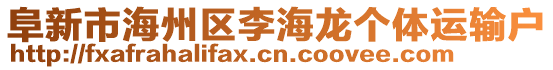 阜新市海州区李海龙个体运输户
http://fxafrahalifax.cn.coovee.com